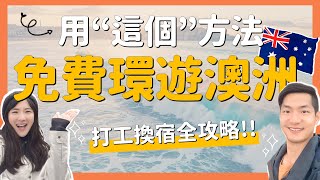 用“這個”方法
免費環遊澳洲
打工換宿全攻略!!